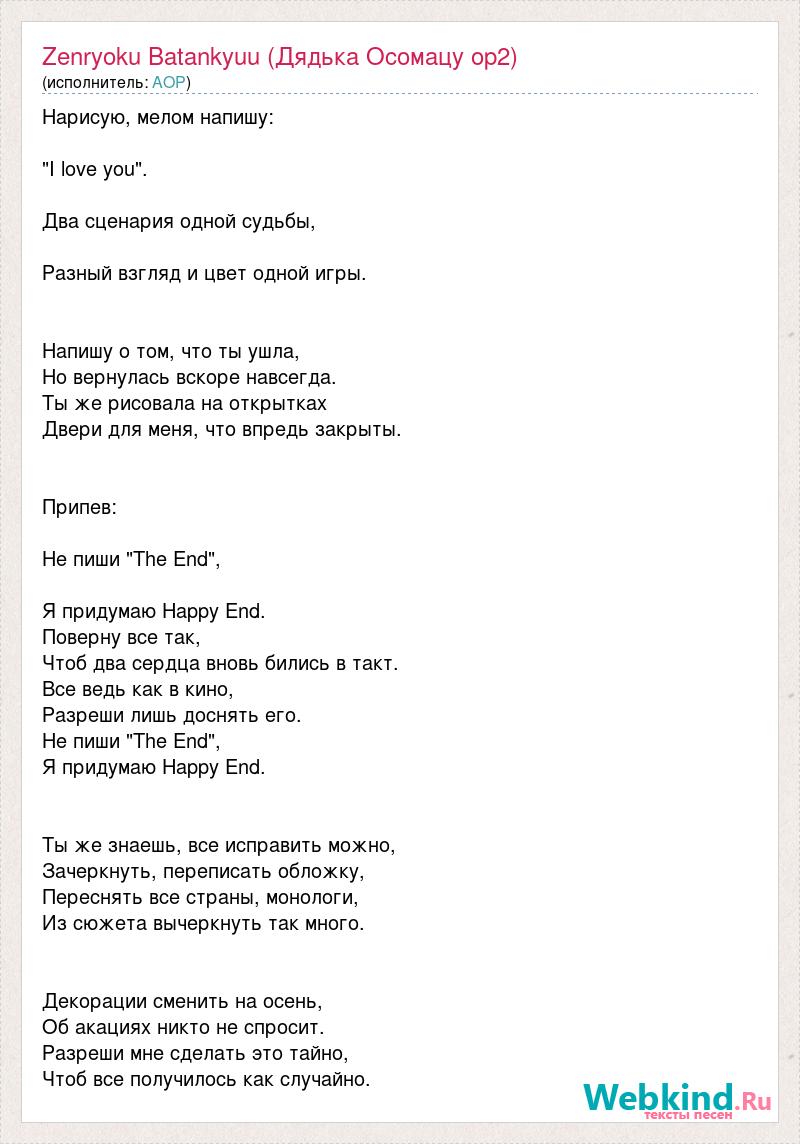 Zenryoku Batankyuu (Дядька Осомацу op2)
(исполнитель: AOP)

Нарисую, мелом напишу:

"I love you".

Два сценария одной судьбы,

Разный взгляд и цвет одной игры.

Напишу о том, что ты ушла,
Но вернулась вскоре навсегда.
Ты же рисовала на открытках
Двери для меня, что впредь закрыты.

Припев:

Не пиши "The End",

Я придумаю Happy End.
Поверну все так,
Чтоб два сердца вновь бились в такт.
Все ведь как в кино,
Разреши лишь доснять его.
Не пиши "The End",
Я придумаю Happy End.

Ты же знаешь, все исправить можно,
Зачеркнуть, переписать обложку,
Переснять все страны, монологи,
Из сюжета вычеркнуть так много.

Декорации сменить на осень,
Об акациях никто не спросит.
Разреши мне сделать это тайно,
Чтоб все получилось как случайно.

Webkind.Ru
тексты песен